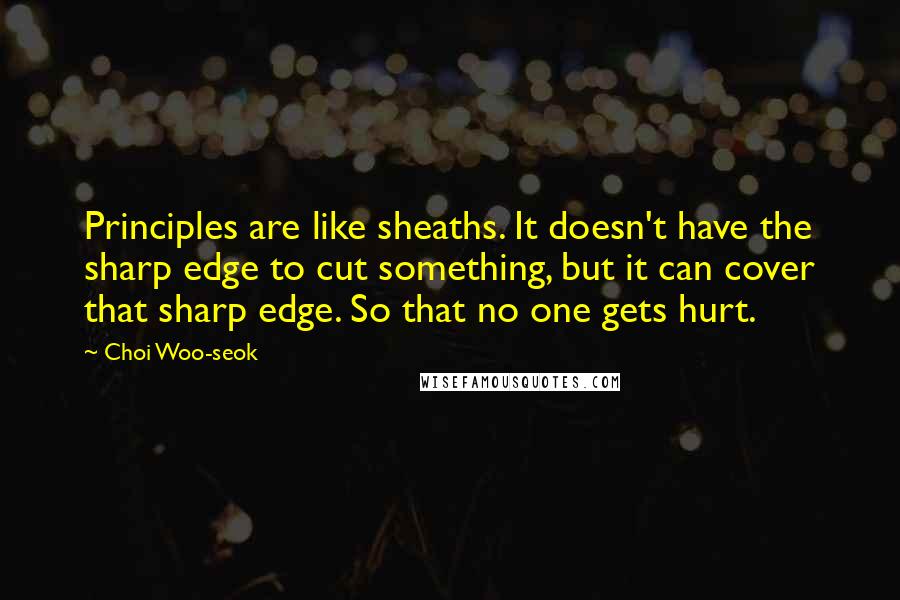 Principles are like sheaths. It doesn't have the sharp edge to cut something, but it can cover that sharp edge. So that no one gets hurt.

~ Choi Woo-seok

WISEFAMOUSQUOTES.COM